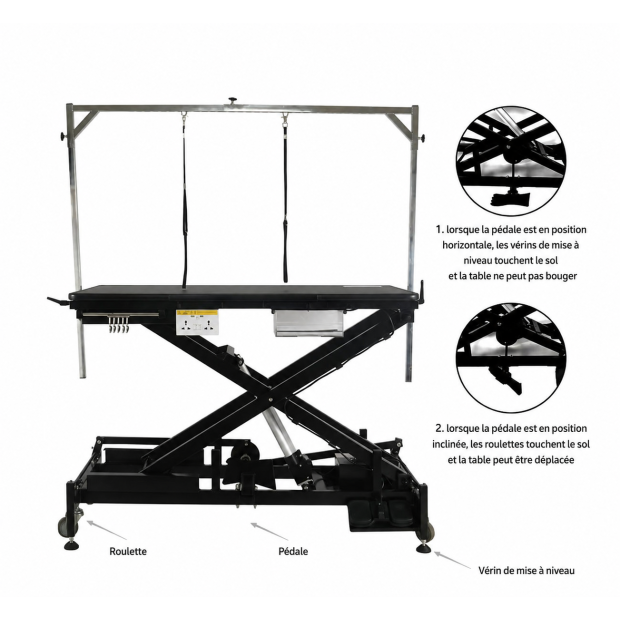 1. lorsque la pédale est en position horizontale, les vérins de mise à niveau touchent le sol et la table ne peut pas bouger

2. lorsque la pédale est en position inclinée, les roulettes touchent le sol et la table peut être déplacée

Roulette

Pédale

Vérin de mise à niveau